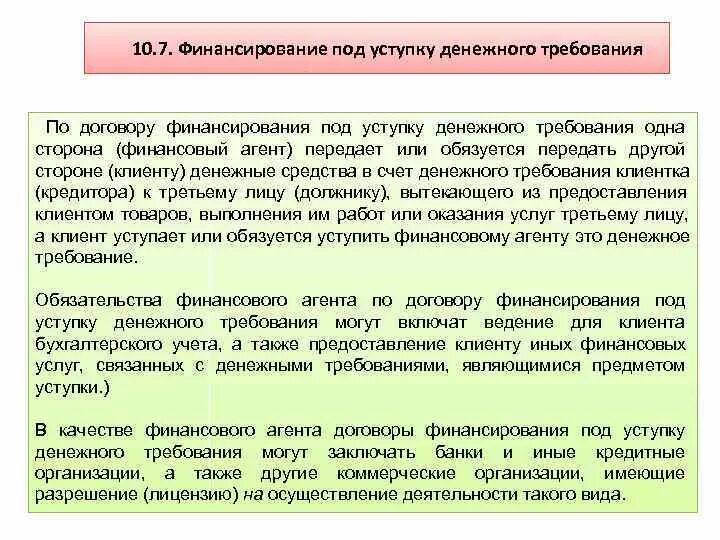 10.7. Финансирование под уступку денежного требования

По договору финансирования под уступку денежного требования одна сторона (финансовый агент) передает или обязуется передать другой стороне (клиенту) денежные средства в счет денежного требования клиентка (кредитора) к третьему лицу (должнику), вытекающего из предоставления клиентом товаров, выполнения им работ или оказания услуг третьему лицу, а клиент уступает или обязуется уступить финансовому агенту это денежное требование.

Обязательства финансового агента по договору финансирования под уступку денежного требования могут включат ведение для клиента бухгалтерского учета, а также предоставление клиенту иных финансовых услуг, связанных с денежными требованиями, являющимися предметом уступки.)

В качестве финансового агента договоры финансирования под уступку денежного требования могут заключать банки и иные кредитные организации, а также другие коммерческие организации, имеющие разрешение (лицензию) на осуществление деятельности такого вида.